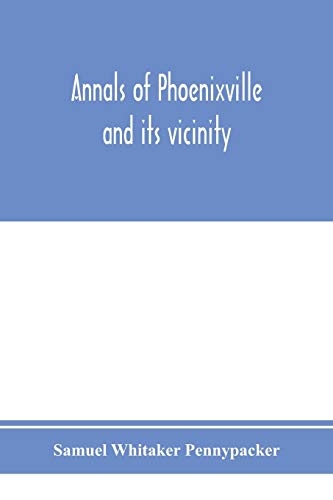 Annals of Phoenixville and its vicinity

Samuel Whitaker Pennypacker